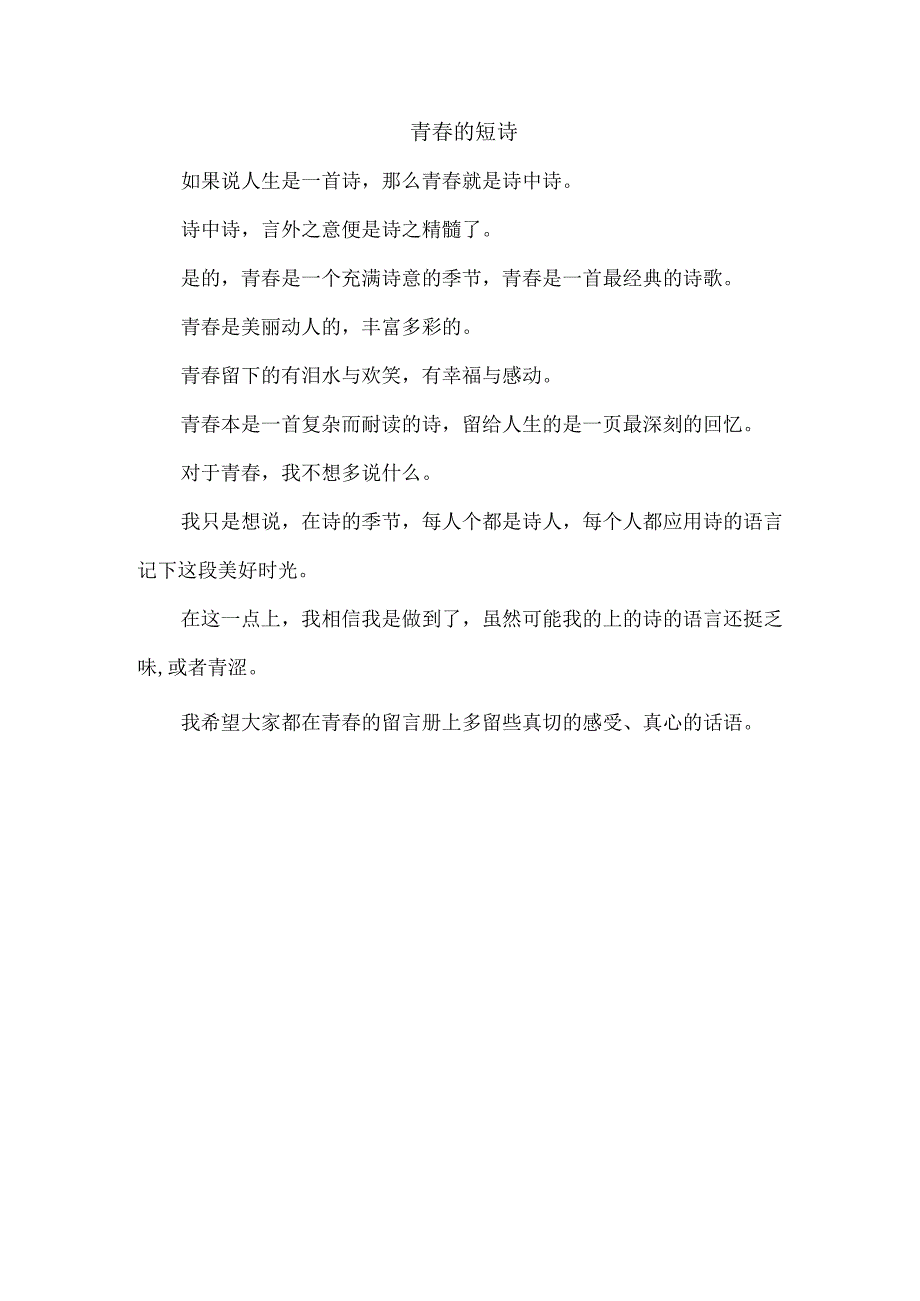 青春的短诗

如果说人生是一首诗，那么青春就是诗中诗。

诗中诗，言外之意便是诗之精髓了。

是的，青春是一个充满诗意的季节，青春是一首最经典的诗歌。

青春是美丽动人的，丰富多彩的。

青春留下的有泪水与欢笑，有幸福与感动。

青春本是一首复杂而耐读的诗，留给人生的是一页最深刻的回忆。

对于青春，我不想多说什么。

我只是想说，在诗的季节，每人个都是诗人，每个人都应用诗的语言记下这段美好时光。

在这一点上，我相信我是做到了，虽然可能我的上的诗的语言还挺乏味,或者青涩。

我希望大家都在青春的留言册上多留些真切的感受、真心的话语。